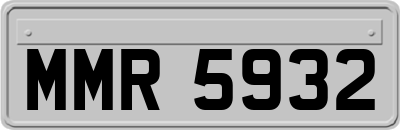 MMR 5932